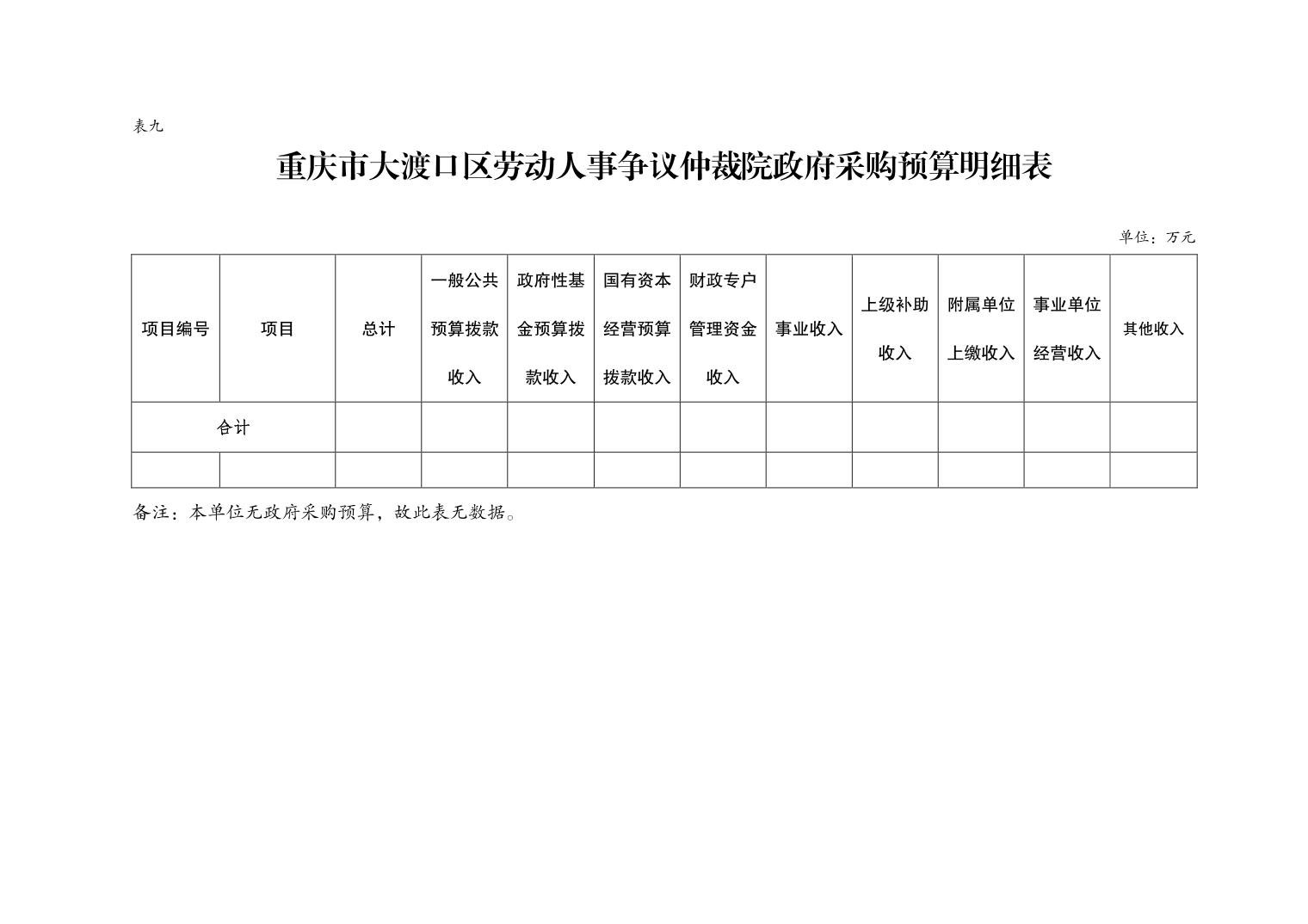 表九

重庆市大渡口区劳动人事争议仲裁院政府采购预算明细表

单位：万元

| 项目编号 | 项目 | 总计 | 一般公共预算拨款收入 | 政府性基金预算拨款收入 | 国有资本经营预算拨款收入 | 财政专户管理资金收入 | 事业收入 | 上级补助收入 | 附属单位上缴收入 | 事业单位经营收入 | 其他收入 |
|---|---|---|---|---|---|---|---|---|---|---|---|
| 合计 | | | | | | | | | | | |
| | | | | | | | | | | | |

备注：本单位无政府采购预算，故此表无数据。